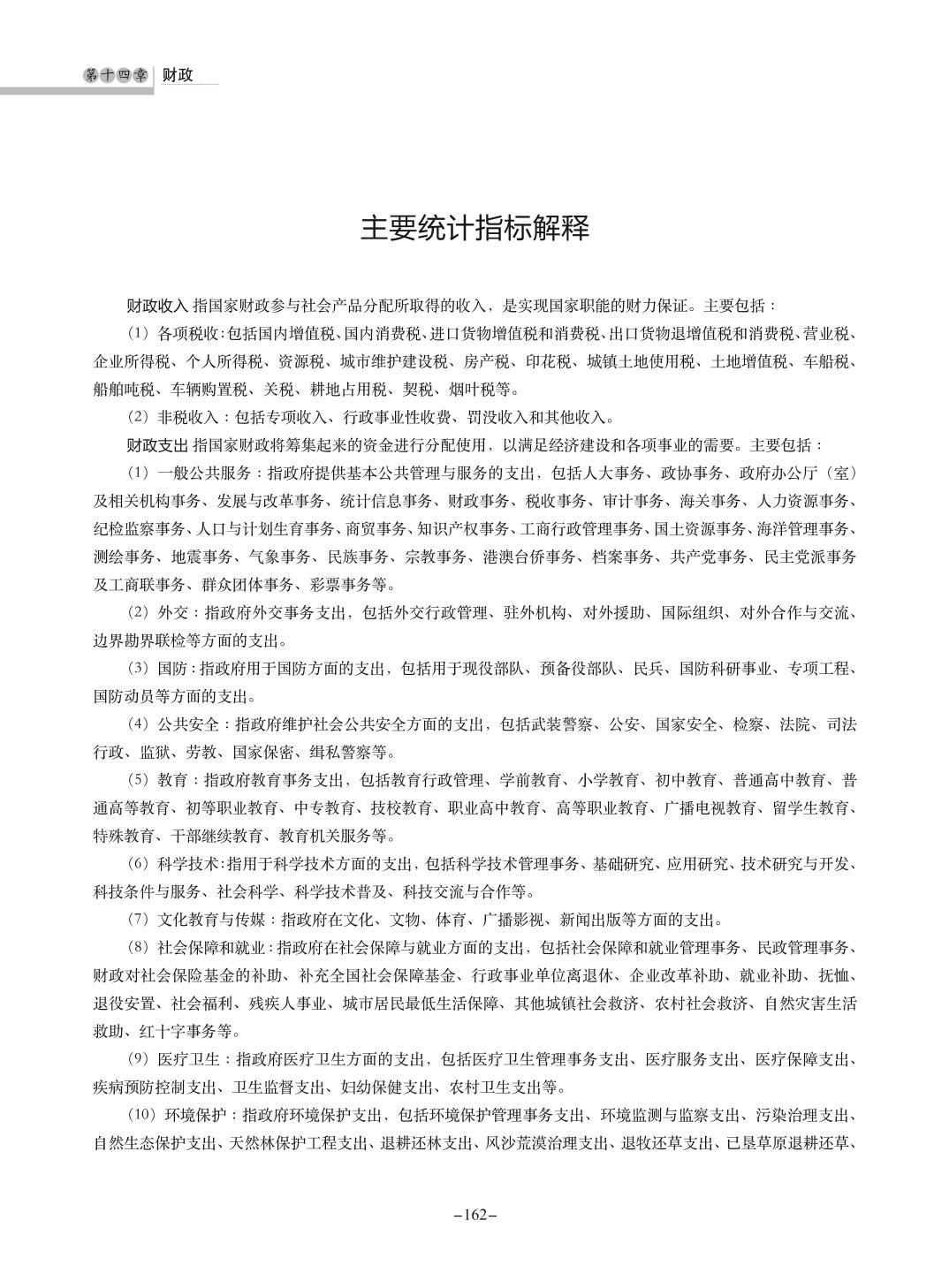 第十四章 财政

主要统计指标解释

财政收入 指国家财政参与社会产品分配所取得的收入，是实现国家职能的财力保证。主要包括：

（1）各项税收：包括国内增值税、国内消费税、进口货物增值税和消费税、出口货物退增值税和消费税、营业税、企业所得税、个人所得税、资源税、城市维护建设税、房产税、印花税、城镇土地使用税、土地增值税、车船税、船舶吨税、车辆购置税、关税、耕地占用税、契税、烟叶税等。

（2）非税收入：包括专项收入、行政事业性收费、罚没收入和其他收入。

财政支出 指国家财政将筹集起来的资金进行分配使用，以满足经济建设和各项事业的需要。主要包括：

（1）一般公共服务：指政府提供基本公共管理与服务的支出，包括人大事务、政协事务、政府办公厅（室）及相关机构事务、发展与改革事务、统计信息事务、财政事务、税收事务、审计事务、海关事务、人力资源事务、纪检监察事务、人口与计划生育事务、商贸事务、知识产权事务、工商行政管理事务、国土资源事务、海洋管理事务、测绘事务、地震事务、气象事务、民族事务、宗教事务、港澳台侨事务、档案事务、共产党事务、民主党派事务及工商联事务、群众团体事务、彩票事务等。

（2）外交：指政府外交事务支出，包括外交行政管理、驻外机构、对外援助、国际组织、对外合作与交流、边界勘界联检等方面的支出。

（3）国防：指政府用于国防方面的支出，包括用于现役部队、预备役部队、民兵、国防科研事业、专项工程、国防动员等方面的支出。

（4）公共安全：指政府维护社会公共安全方面的支出，包括武装警察、公安、国家安全、检察、法院、司法行政、监狱、劳教、国家保密、缉私警察等。

（5）教育：指政府教育事务支出，包括教育行政管理、学前教育、小学教育、初中教育、普通高中教育、普通高等教育、初等职业教育、中专教育、技校教育、职业高中教育、高等职业教育、广播电视教育、留学生教育、特殊教育、干部继续教育、教育机关服务等。

（6）科学技术：指用于科学技术方面的支出，包括科学技术管理事务、基础研究、应用研究、技术研究与开发、科技条件与服务、社会科学、科学技术普及、科技交流与合作等。

（7）文化教育与传媒：指政府在文化、文物、体育、广播影视、新闻出版等方面的支出。

（8）社会保障和就业：指政府在社会保障与就业方面的支出，包括社会保障和就业管理事务、民政管理事务、财政对社会保险基金的补助、补充全国社会保障基金、行政事业单位离退休、企业改革补助、就业补助、抚恤、退役安置、社会福利、残疾人事业、城市居民最低生活保障、其他城镇社会救济、农村社会救济、自然灾害生活救助、红十字事务等。

（9）医疗卫生：指政府医疗卫生方面的支出，包括医疗卫生管理事务支出、医疗服务支出、医疗保障支出、疾病预防控制支出、卫生监督支出、妇幼保健支出、农村卫生支出等。

（10）环境保护：指政府环境保护支出，包括环境保护管理事务支出、环境监测与监察支出、污染治理支出、自然生态保护支出、天然林保护工程支出、退耕还林支出、风沙荒漠治理支出、退牧还草支出、已垦草原退耕还草、

–162–